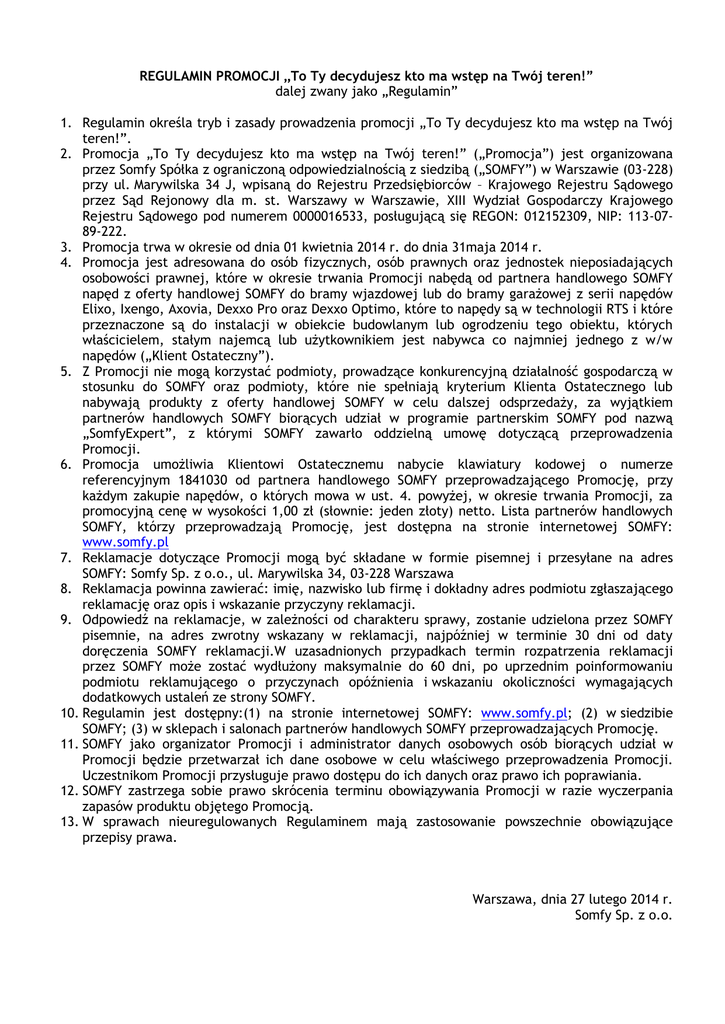 REGULAMIN PROMOCJI „To Ty decydujesz kto ma wstęp na Twój teren!"
dalej zwany jako „Regulamin"

1. Regulamin określa tryb i zasady prowadzenia promocji „To Ty decydujesz kto ma wstęp na Twój teren!".
2. Promocja „To Ty decydujesz kto ma wstęp na Twój teren!" („Promocja") jest organizowana przez Somfy Spółka z ograniczoną odpowiedzialnością z siedzibą („SOMFY") w Warszawie (03-228) przy ul. Marywilska 34 J, wpisaną do Rejestru Przedsiębiorców – Krajowego Rejestru Sądowego przez Sąd Rejonowy dla m. st. Warszawy w Warszawie, XIII Wydział Gospodarczy Krajowego Rejestru Sądowego pod numerem 0000016533, posługującą się REGON: 012152309, NIP: 113-07-89-222.
3. Promocja trwa w okresie od dnia 01 kwietnia 2014 r. do dnia 31maja 2014 r.
4. Promocja jest adresowana do osób fizycznych, osób prawnych oraz jednostek nieposiadających osobowości prawnej, które w okresie trwania Promocji nabędą od partnera handlowego SOMFY napęd z oferty handlowej SOMFY do bramy wjazdowej lub do bramy garażowej z serii napędów Elixo, Ixengo, Axovia, Dexxo Pro oraz Dexxo Optimo, które to napędy są w technologii RTS i które przeznaczone są do instalacji w obiekcie budowlanym lub ogrodzeniu tego obiektu, których właścicielem, stałym najemcą lub użytkownikiem jest nabywca co najmniej jednego z w/w napędów („Klient Ostateczny").
5. Z Promocji nie mogą korzystać podmioty, prowadzące konkurencyjną działalność gospodarczą w stosunku do SOMFY oraz podmioty, które nie spełniają kryterium Klienta Ostatecznego lub nabywają produkty z oferty handlowej SOMFY w celu dalszej odsprzedaży, za wyjątkiem partnerów handlowych SOMFY biorących udział w programie partnerskim SOMFY pod nazwą „SomfyExpert", z którymi SOMFY zawarło oddzielną umowę dotyczącą przeprowadzenia Promocji.
6. Promocja umożliwia Klientowi Ostatecznemu nabycie klawiatury kodowej o numerze referencyjnym 1841030 od partnera handlowego SOMFY przeprowadzającego Promocję, przy każdym zakupie napędów, o których mowa w ust. 4. powyżej, w okresie trwania Promocji, za promocyjną cenę w wysokości 1,00 zł (słownie: jeden złoty) netto. Lista partnerów handlowych SOMFY, którzy przeprowadzają Promocję, jest dostępna na stronie internetowej SOMFY: www.somfy.pl
7. Reklamacje dotyczące Promocji mogą być składane w formie pisemnej i przesyłane na adres SOMFY: Somfy Sp. z o.o., ul. Marywilska 34, 03-228 Warszawa
8. Reklamacja powinna zawierać: imię, nazwisko lub firmę i dokładny adres podmiotu zgłaszającego reklamację oraz opis i wskazanie przyczyny reklamacji.
9. Odpowiedź na reklamacje, w zależności od charakteru sprawy, zostanie udzielona przez SOMFY pisemnie, na adres zwrotny wskazany w reklamacji, najpóźniej w terminie 30 dni od daty doręczenia SOMFY reklamacji.W uzasadnionych przypadkach termin rozpatrzenia reklamacji przez SOMFY może zostać wydłużony maksymalnie do 60 dni, po uprzednim poinformowaniu podmiotu reklamującego o przyczynach opóźnienia i wskazaniu okoliczności wymagających dodatkowych ustaleń ze strony SOMFY.
10. Regulamin jest dostępny:(1) na stronie internetowej SOMFY: www.somfy.pl; (2) w siedzibie SOMFY; (3) w sklepach i salonach partnerów handlowych SOMFY przeprowadzających Promocję.
11. SOMFY jako organizator Promocji i administrator danych osobowych osób biorących udział w Promocji będzie przetwarzał ich dane osobowe w celu właściwego przeprowadzenia Promocji. Uczestnikom Promocji przysługuje prawo dostępu do ich danych oraz prawo ich poprawiania.
12. SOMFY zastrzega sobie prawo skrócenia terminu obowiązywania Promocji w razie wyczerpania zapasów produktu objętego Promocją.
13. W sprawach nieuregulowanych Regulaminem mają zastosowanie powszechnie obowiązujące przepisy prawa.

Warszawa, dnia 27 lutego 2014 r.
Somfy Sp. z o.o.